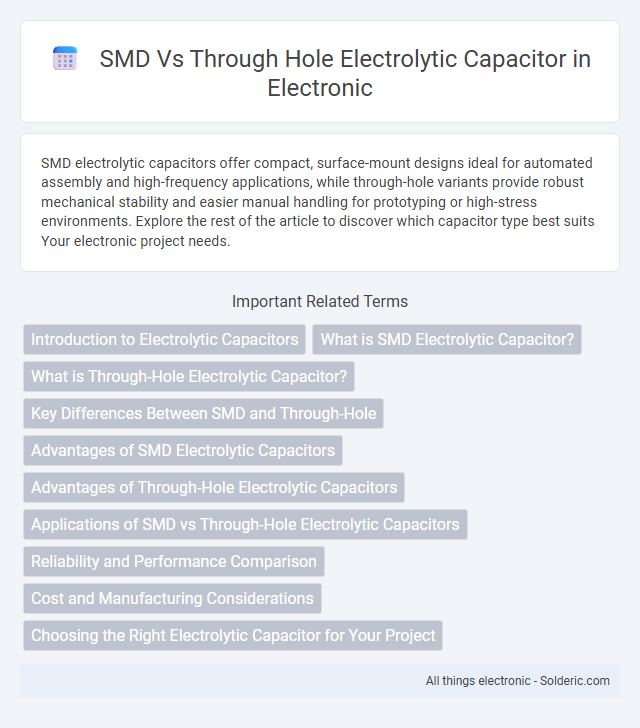 SMD Vs Through Hole Electrolytic Capacitor in Electronic

SMD electrolytic capacitors offer compact, surface-mount designs ideal for automated assembly and high-frequency applications, while through-hole variants provide robust mechanical stability and easier manual handling for prototyping or high-stress environments. Explore the rest of the article to discover which capacitor type best suits Your electronic project needs.

Important Related Terms

Introduction to Electrolytic Capacitors

What is SMD Electrolytic Capacitor?

What is Through-Hole Electrolytic Capacitor?

Key Differences Between SMD and Through-Hole

Advantages of SMD Electrolytic Capacitors

Advantages of Through-Hole Electrolytic Capacitors

Applications of SMD vs Through-Hole Electrolytic Capacitors

Reliability and Performance Comparison

Cost and Manufacturing Considerations

Choosing the Right Electrolytic Capacitor for Your Project

All things electronic - Solderic.com